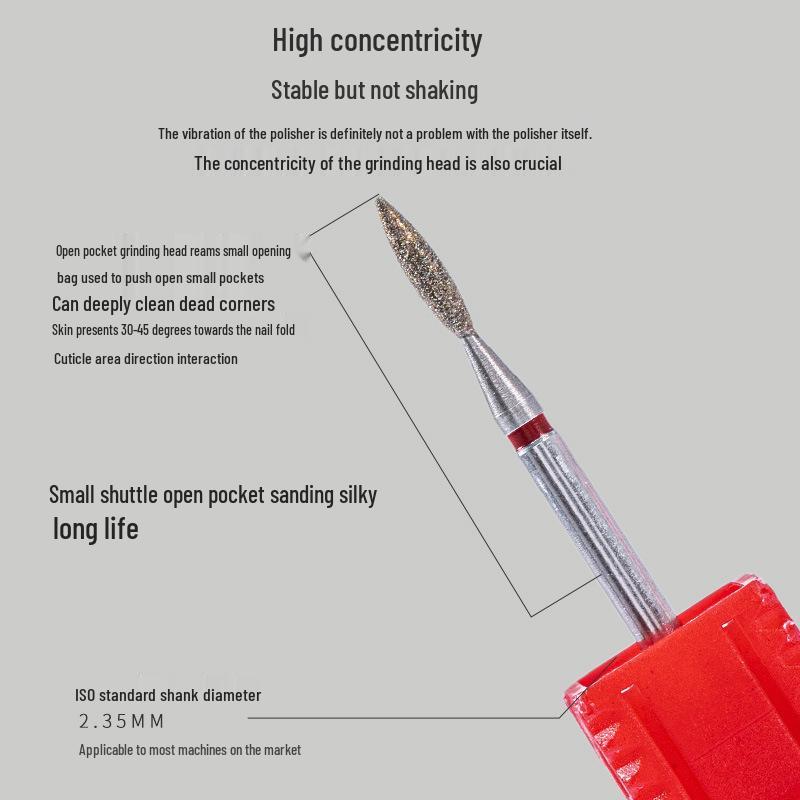 High concentricity

Stable but not shaking

The vibration of the polisher is definitely not a problem with the polisher itself.

The concentricity of the grinding head is also crucial

Open pocket grinding head reams small opening

bag used to push open small pockets

Can deeply clean dead corners

Skin presents 30-45 degrees towards the nail fold

Cuticle area direction interaction

Small shuttle open pocket sanding silky

long life

ISO standard shank diameter

2.35MM

Applicable to most machines on the market